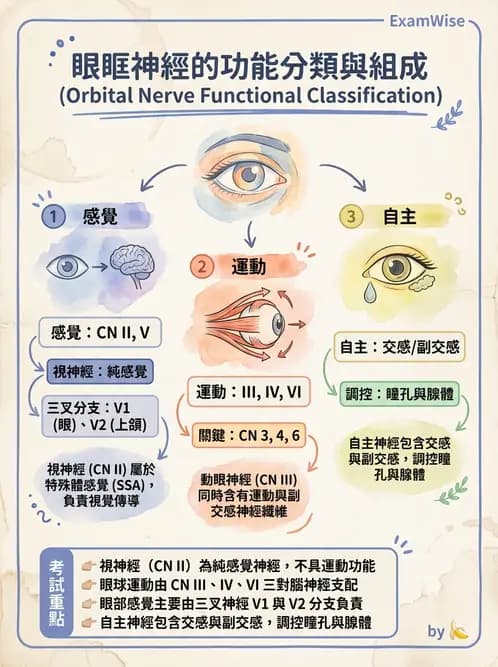 ExamWise

眼眶神經的功能分類與組成
(Orbital Nerve Functional Classification)

1 感覺

感覺：CN II, V

視神經：純感覺

三叉分支：V1 (眼)、V2 (上頜)

視神經 (CN II) 屬於特殊體感覺 (SSA)，負責視覺傳導

2 運動

運動：III, IV, VI

關鍵：CN 3, 4, 6

動眼神經 (CN III) 同時含有運動與副交感神經纖維

3 自主

自主：交感/副交感

調控：瞳孔與腺體

自主神經包含交感與副交感，調控瞳孔與腺體

考試重點

視神經（CN II）為純感覺神經，不具運動功能
眼球運動由 CN III、IV、VI 三對腦神經支配
眼部感覺主要由三叉神經 V1 與 V2 分支負責
自主神經包含交感與副交感，調控瞳孔與腺體

by